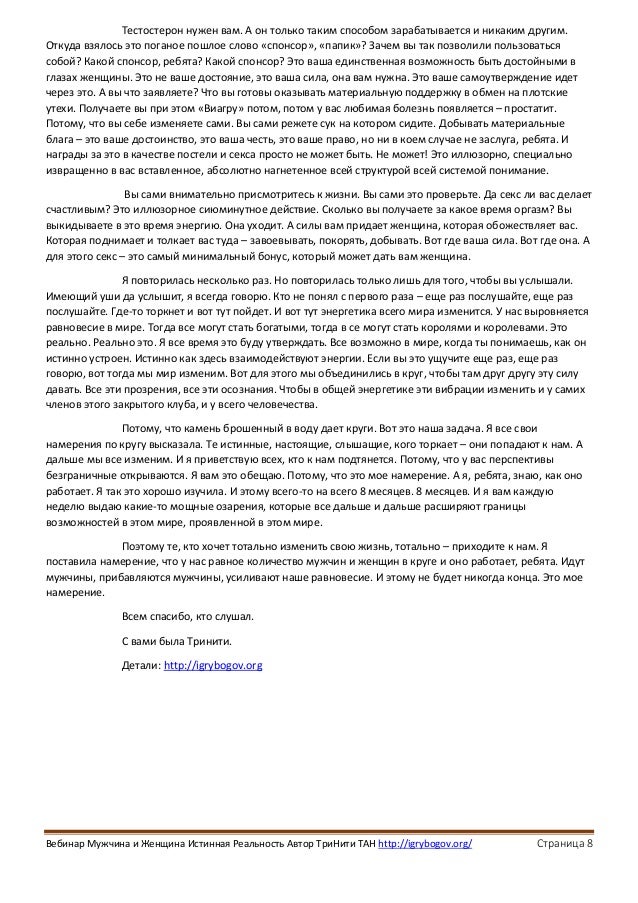 Тестостерон нужен вам. А он только таким способом зарабатывается и никаким другим. Откуда взялось это поганое пошлое слово «спонсор», «папик»? Зачем вы так позволили пользоваться собой? Какой спонсор, ребята? Какой спонсор? Это ваша единственная возможность быть достойными в глазах женщины. Это не ваше достояние, это ваша сила, она вам нужна. Это ваше самоутверждение идет через это. А вы что заявляете? Что вы готовы оказывать материальную поддержку в обмен на плотские утехи. Получаете вы при этом «Виагру» потом, потом у вас любимая болезнь появляется – простатит. Потому, что вы себе изменяете сами. Вы сами режете сук на котором сидите. Добывать материальные блага – это ваше достоинство, это ваша честь, это ваше право, но ни в коем случае не заслуга, ребята. И награды за это в качестве постели и секса просто не может быть. Не может! Это иллюзорно, специально извращенно в вас вставленное, абсолютно нагнетенное всей структурой всей системой понимание.

Вы сами внимательно присмотритесь к жизни. Вы сами это проверьте. Да секс ли вас делает счастливым? Это иллюзорное сиюминутное действие. Сколько вы получаете за какое время оргазм? Вы выкидываете в это время энергию. Она уходит. А силы вам придает женщина, которая обожествляет вас. Которая поднимает и толкает вас туда – завоевывать, покорять, добывать. Вот где ваша сила. Вот где она. А для этого секс – это самый минимальный бонус, который может дать вам женщина.

Я повторилась несколько раз. Но повторилась только лишь для того, чтобы вы услышали. Имеющий уши да услышит, я всегда говорю. Кто не понял с первого раза – еще раз послушайте, еще раз послушайте. Где-то торкнет и вот тут пойдет. И вот тут энергетика всего мира изменится. У нас выровняется равновесие в мире. Тогда все могут стать богатыми, тогда в се могут стать королями и королевами. Это реально. Реально это. Я все время это буду утверждать. Все возможно в мире, когда ты понимаешь, как он истинно устроен. Истинно как здесь взаимодействуют энергии. Если вы это ущучите еще раз, еще раз говорю, вот тогда мы мир изменим. Вот для этого мы объединились в круг, чтобы там друг другу эту силу давать. Все эти прозрения, все эти осознания. Чтобы в общей энергетике эти вибрации изменить и у самих членов этого закрытого клуба, и у всего человечества.

Потому, что камень брошенный в воду дает круги. Вот это наша задача. Я все свои намерения по кругу высказала. Те истинные, настоящие, слышащие, кого торкает – они попадают к нам. А дальше мы все изменим. И я приветствую всех, кто к нам подтянется. Потому, что у вас перспективы безграничные открываются. Я вам это обещаю. Потому, что это мое намерение. А я, ребята, знаю, как оно работает. Я так это хорошо изучила. И этому всего-то на всего 8 месяцев. 8 месяцев. И я вам каждую неделю выдаю какие-то мощные озарения, которые все дальше и дальше расширяют границы возможностей в этом мире, проявленной в этом мире.

Поэтому те, кто хочет тотально изменить свою жизнь, тотально – приходите к нам. Я поставила намерение, что у нас равное количество мужчин и женщин в круге и оно работает, ребята. Идут мужчины, прибавляются мужчины, усиливают наше равновесие. И этому не будет никогда конца. Это мое намерение.

Всем спасибо, кто слушал.

С вами была Тринити.

Детали: http://igrybogov.org

Вебинар Мужчина и Женщина Истинная Реальность Автор ТриНити ТАН http://igrybogov.org/ Страница 8